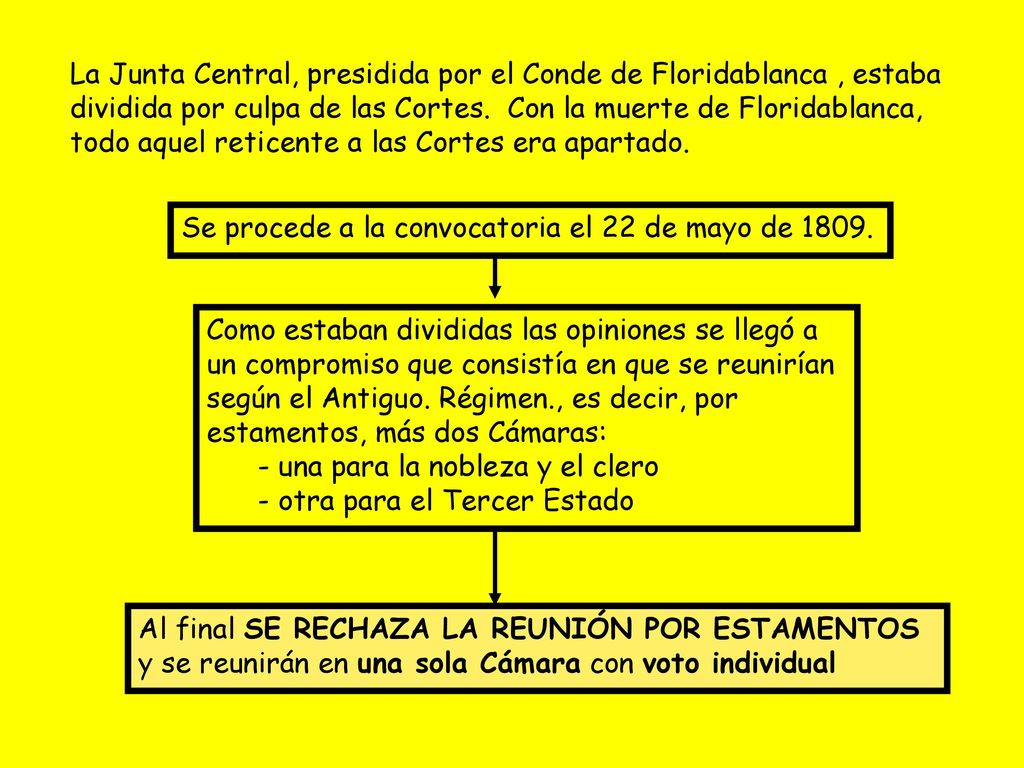 La Junta Central, presidida por el Conde de Floridablanca , estaba dividida por culpa de las Cortes. Con la muerte de Floridablanca, todo aquel reticente a las Cortes era apartado.

Se procede a la convocatoria el 22 de mayo de 1809.

Como estaban divididas las opiniones se llegó a un compromiso que consistía en que se reunirían según el Antiguo. Régimen., es decir, por estamentos, más dos Cámaras:
- una para la nobleza y el clero
- otra para el Tercer Estado

Al final SE RECHAZA LA REUNIÓN POR ESTAMENTOS y se reunirán en una sola Cámara con voto individual